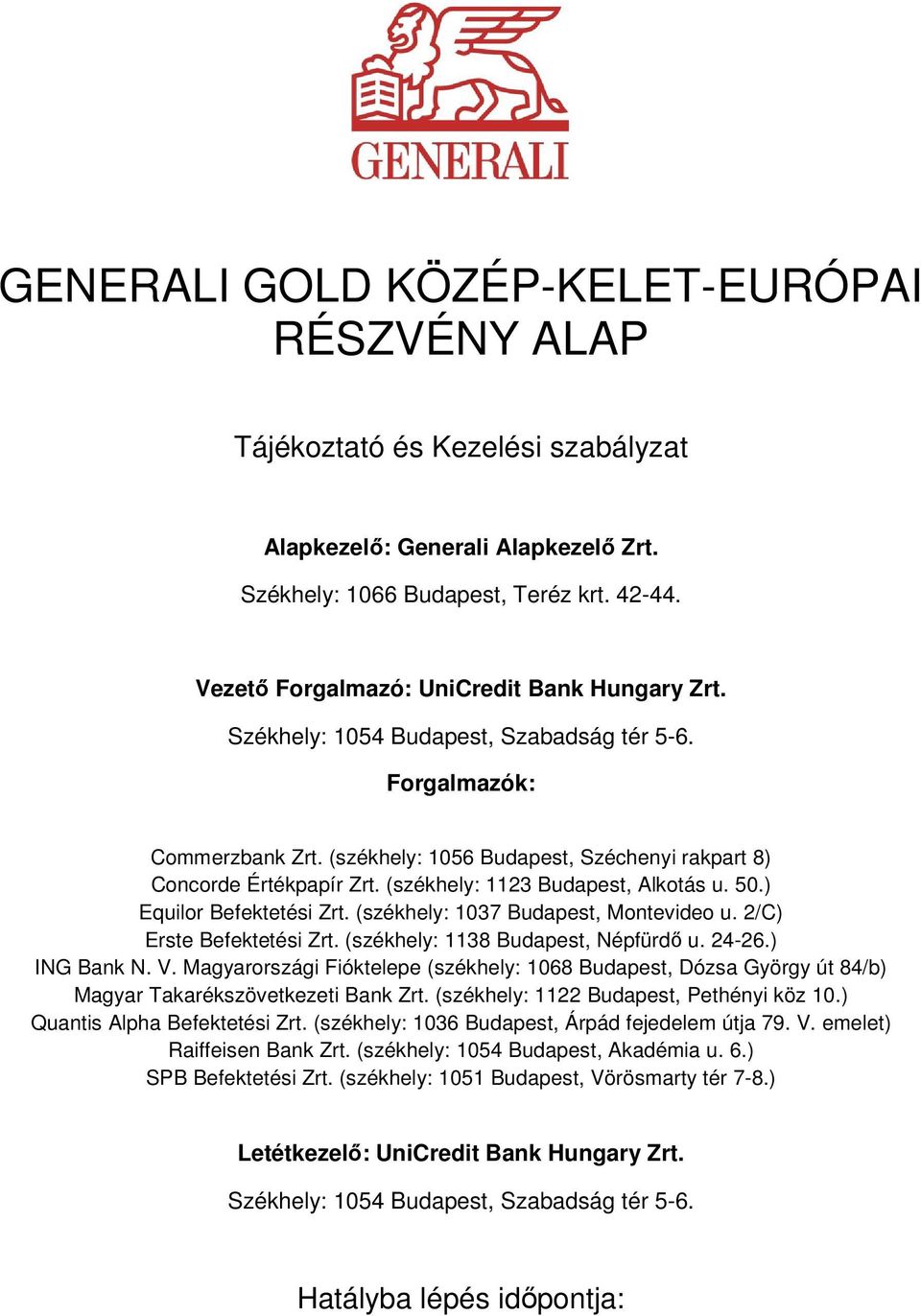 GENERALI

GENERALI GOLD KÖZÉP-KELET-EURÓPAI RÉSZVÉNY ALAP

Tájékoztató és Kezelési szabályzat

Alapkezelő: Generali Alapkezelő Zrt.

Székhely: 1066 Budapest, Teréz krt. 42-44.

Vezető Forgalmazó: UniCredit Bank Hungary Zrt.

Székhely: 1054 Budapest, Szabadság tér 5-6.

Forgalmazók:

Commerzbank Zrt. (székhely: 1056 Budapest, Széchenyi rakpart 8)
Concorde Értékpapír Zrt. (székhely: 1123 Budapest, Alkotás u. 50.)
Equilor Befektetési Zrt. (székhely: 1037 Budapest, Montevideo u. 2/C)
Erste Befektetési Zrt. (székhely: 1138 Budapest, Népfürdő u. 24-26.)
ING Bank N. V. Magyarországi Fióktelepe (székhely: 1068 Budapest, Dózsa György út 84/b)
Magyar Takarékszövetkezeti Bank Zrt. (székhely: 1122 Budapest, Pethényi köz 10.)
Quantis Alpha Befektetési Zrt. (székhely: 1036 Budapest, Árpád fejedelem útja 79. V. emelet)
Raiffeisen Bank Zrt. (székhely: 1054 Budapest, Akadémia u. 6.)
SPB Befektetési Zrt. (székhely: 1051 Budapest, Vörösmarty tér 7-8.)

Letétkezelő: UniCredit Bank Hungary Zrt.

Székhely: 1054 Budapest, Szabadság tér 5-6.

Hatályba lépés időpontja: